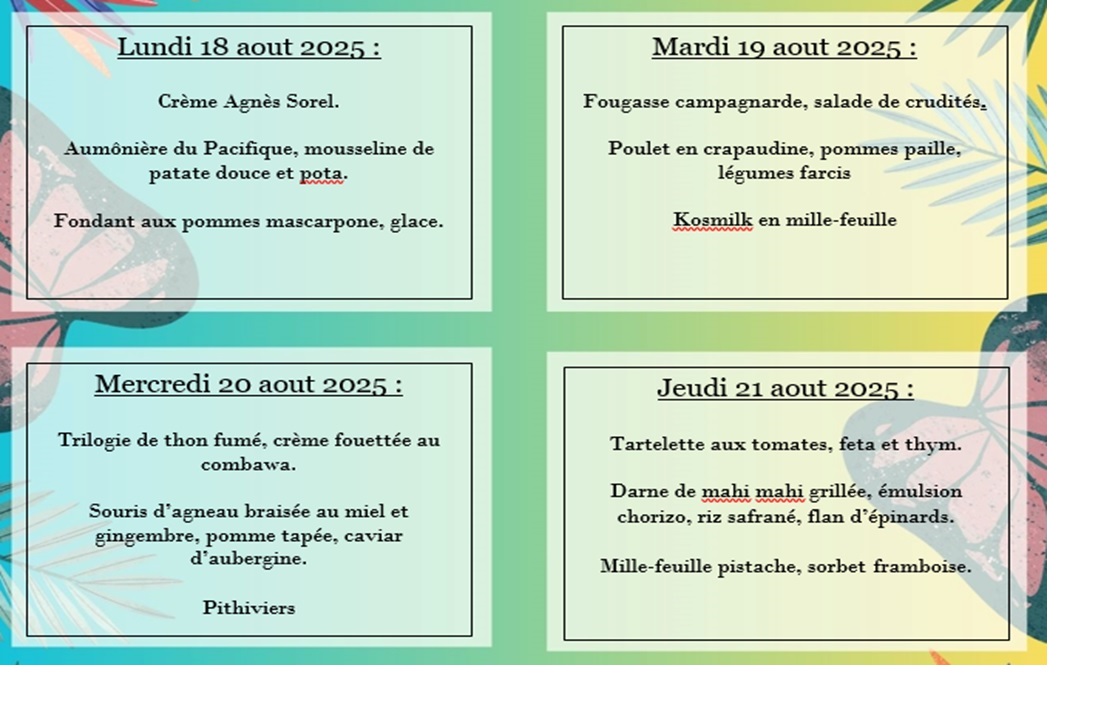 Lundi 18 aout 2025 :

Crème Agnès Sorel.

Aumônière du Pacifique, mousseline de patate douce et pota.

Fondant aux pommes mascarpone, glace.

Mardi 19 aout 2025 :

Fougasse campagnarde, salade de crudités.

Poulet en crapaudine, pommes paille, légumes farcis

Kosmilk en mille-feuille

Mercredi 20 aout 2025 :

Trilogie de thon fumé, crème fouettée au combawa.

Souris d'agneau braisée au miel et gingembre, pomme tapée, caviar d'aubergine.

Pithiviers

Jeudi 21 aout 2025 :

Tartelette aux tomates, feta et thym.

Darne de mahi mahi grillée, émulsion chorizo, riz safrané, flan d'épinards.

Mille-feuille pistache, sorbet framboise.